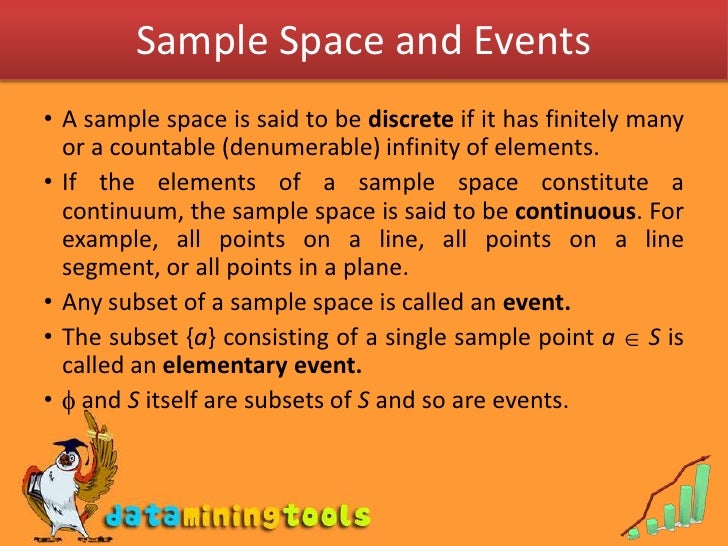 Sample Space and Events

• A sample space is said to be **discrete** if it has finitely many or a countable (denumerable) infinity of elements.

• If the elements of a sample space constitute a continuum, the sample space is said to be **continuous**. For example, all points on a line, all points on a line segment, or all points in a plane.

• Any subset of a sample space is called an **event.**

• The subset $\{a\}$ consisting of a single sample point $a \in S$ is called an **elementary event.**

• $\phi$ and $S$ itself are subsets of $S$ and so are events.

dataminingtools